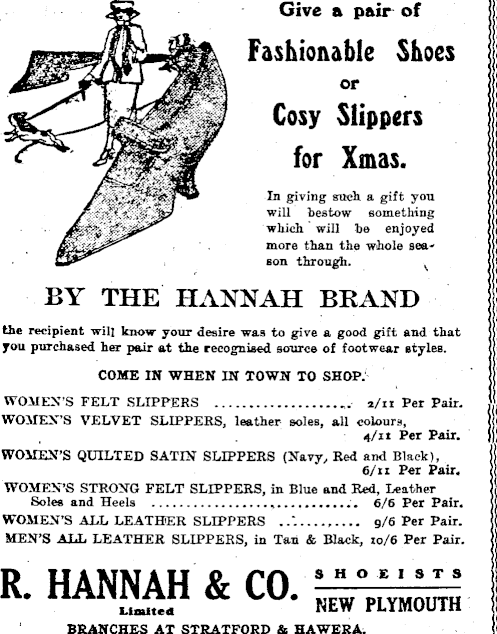 Give a pair of

Fashionable Shoes

or

Cosy Slippers

for Xmas.

In giving such a gift you will bestow something which will be enjoyed more than the whole season through.

BY THE HANNAH BRAND

the recipient will know your desire was to give a good gift and that you purchased her pair at the recognised source of footwear styles.

COME IN WHEN IN TOWN TO SHOP.

WOMEN'S FELT SLIPPERS 2/11 Per Pair.
WOMEN'S VELVET SLIPPERS, leather soles, all colours, 4/11 Per Pair.
WOMEN'S QUILTED SATIN SLIPPERS (Navy, Red and Black), 6/11 Per Pair.
WOMEN'S STRONG FELT SLIPPERS, in Blue and Red, Leather Soles and Heels 6/6 Per Pair.
WOMEN'S ALL LEATHER SLIPPERS 9/6 Per Pair.
MEN'S ALL LEATHER SLIPPERS, in Tan & Black, 10/6 Per Pair.

R. HANNAH & CO.
Limited

SHOEISTS
NEW PLYMOUTH

BRANCHES AT STRATFORD & HAWERA.